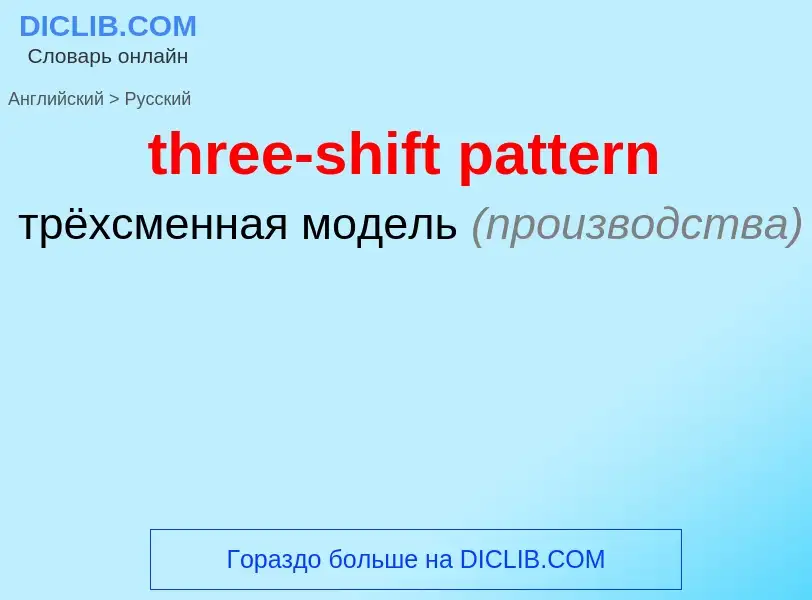 DICLIB.COM
Словарь онлайн

Английский > Русский

three-shift pattern

трёхсменная модель (производства)

Гораздо больше на DICLIB.COM